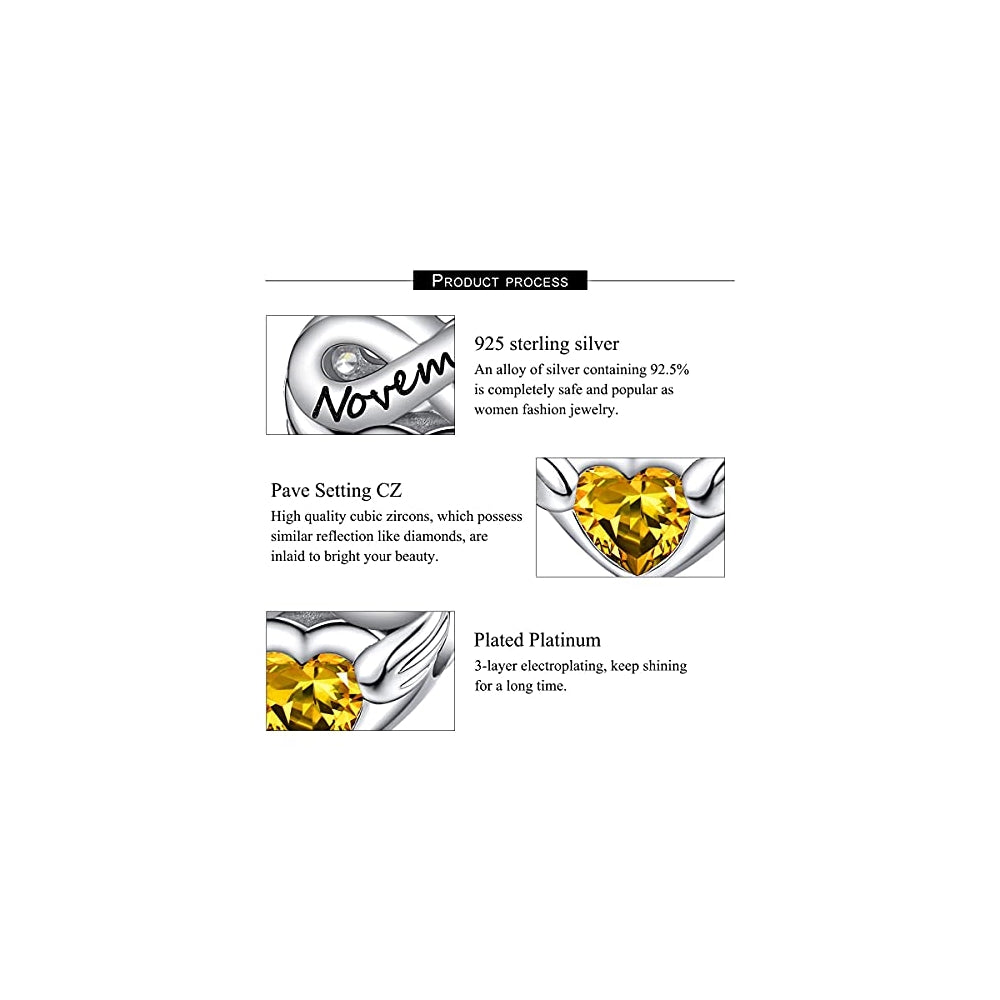 PRODUCT PROCESS

Novem

925 sterling silver

An alloy of silver containing 92.5% is completely safe and popular as women fashion jewelry.

Pave Setting CZ

High quality cubic zircons, which possess similar reflection like diamonds, are inlaid to bright your beauty.

Plated Platinum

3-layer electroplating, keep shining for a long time.